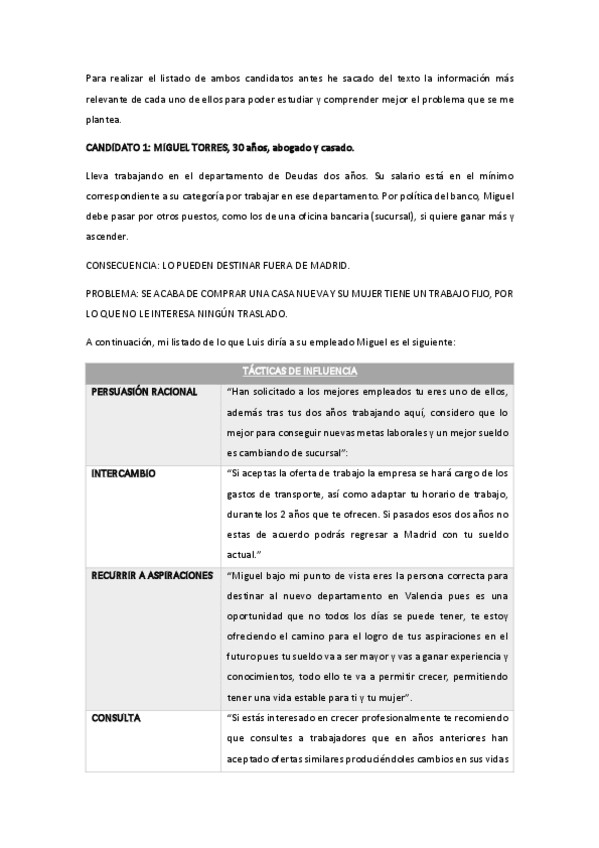 Para realizar el listado de ambos candidatos antes he sacado del texto la información más relevante de cada uno de ellos para poder estudiar y comprender mejor el problema que se me plantea.

CANDIDATO 1: MIGUEL TORRES, 30 años, abogado y casado.

Lleva trabajando en el departamento de Deudas dos años. Su salario está en el mínimo correspondiente a su categoría por trabajar en ese departamento. Por política del banco, Miguel debe pasar por otros puestos, como los de una oficina bancaria (sucursal), si quiere ganar más y ascender.

CONSECUENCIA: LO PUEDEN DESTINAR FUERA DE MADRID.

PROBLEMA: SE ACABA DE COMPRAR UNA CASA NUEVA Y SU MUJER TIENE UN TRABAJO FIJO, POR LO QUE NO LE INTERESA NINGÚN TRASLADO.

A continuación, mi listado de lo que Luis diría a su empleado Miguel es el siguiente:

| TÁCTICAS DE INFLUENCIA | |
|---|---|
| PERSUASIÓN RACIONAL | "Han solicitado a los mejores empleados tu eres uno de ellos, además tras tus dos años trabajando aquí, considero que lo mejor para conseguir nuevas metas laborales y un mejor sueldo es cambiando de sucursal": |
| INTERCAMBIO | "Si aceptas la oferta de trabajo la empresa se hará cargo de los gastos de transporte, así como adaptar tu horario de trabajo, durante los 2 años que te ofrecen. Si pasados esos dos años no estas de acuerdo podrás regresar a Madrid con tu sueldo actual." |
| RECURRIR A ASPIRACIONES | "Miguel bajo mi punto de vista eres la persona correcta para destinar al nuevo departamento en Valencia pues es una oportunidad que no todos los días se puede tener, te estoy ofreciendo el camino para el logro de tus aspiraciones en el futuro pues tu sueldo va a ser mayor y vas a ganar experiencia y conocimientos, todo ello te va a permitir crecer, permitiendo tener una vida estable para ti y tu mujer". |
| CONSULTA | "Si estás interesado en crecer profesionalmente te recomiendo que consultes a trabajadores que en años anteriores han aceptado ofertas similares produciéndoles cambios en sus vidas |